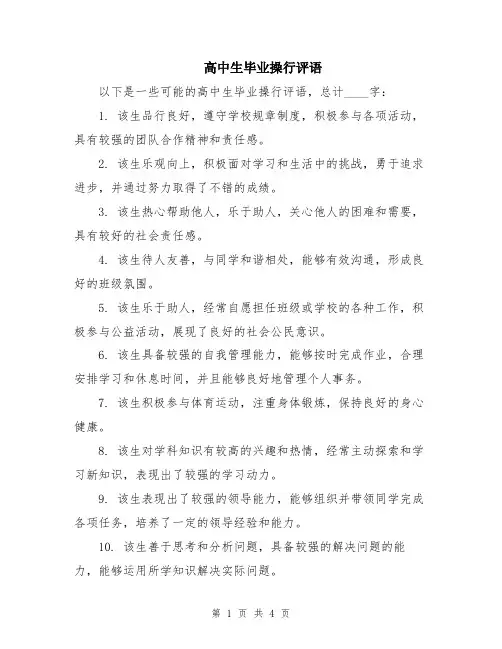 高中生毕业操行评语

以下是一些可能的高中生毕业操行评语，总计____字：

1. 该生品行良好，遵守学校规章制度，积极参与各项活动，具有较强的团队合作精神和责任感。

2. 该生乐观向上，积极面对学习和生活中的挑战，勇于追求进步，并通过努力取得了不错的成绩。

3. 该生热心帮助他人，乐于助人，关心他人的困难和需要，具有较好的社会责任感。

4. 该生待人友善，与同学和谐相处，能够有效沟通，形成良好的班级氛围。

5. 该生乐于助人，经常自愿担任班级或学校的各种工作，积极参与公益活动，展现了良好的社会公民意识。

6. 该生具备较强的自我管理能力，能够按时完成作业，合理安排学习和休息时间，并且能够良好地管理个人事务。

7. 该生积极参与体育运动，注重身体锻炼，保持良好的身心健康。

8. 该生对学科知识有较高的兴趣和热情，经常主动探索和学习新知识，表现出了较强的学习动力。

9. 该生表现出了较强的领导能力，能够组织并带领同学完成各项任务，培养了一定的领导经验和能力。

10. 该生善于思考和分析问题，具备较强的解决问题的能力，能够运用所学知识解决实际问题。

第 1 页 共 4 页